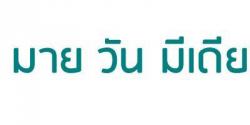 มาย วัน มีเดีย